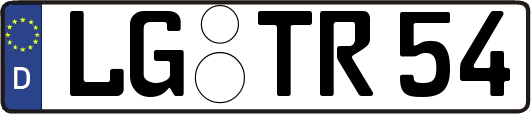 D
LG TR 54